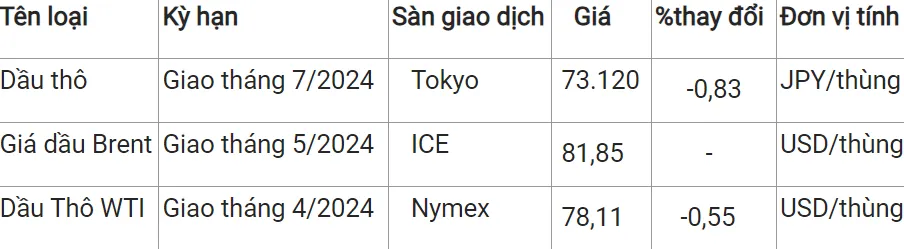 | Tên loại | Kỳ hạn | Sàn giao dịch | Giá | %thay đổi | Đơn vị tính |
|---|---|---|---|---|---|
| Dầu thô | Giao tháng 7/2024 | Tokyo | 73.120 | -0,83 | JPY/thùng |
| Giá dầu Brent | Giao tháng 5/2024 | ICE | 81,85 | - | USD/thùng |
| Dầu Thô WTI | Giao tháng 4/2024 | Nymex | 78,11 | -0,55 | USD/thùng |